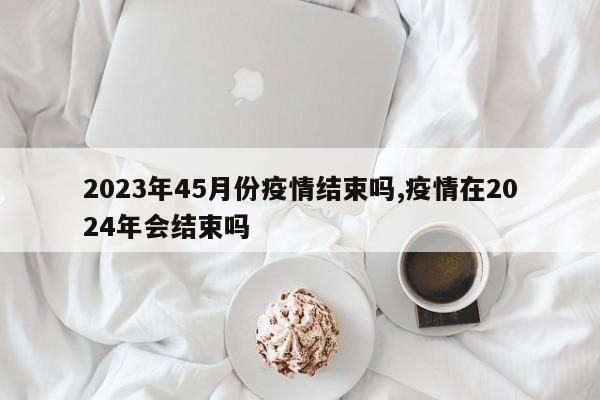 2023年45月份疫情结束吗,疫情在2024年会结束吗